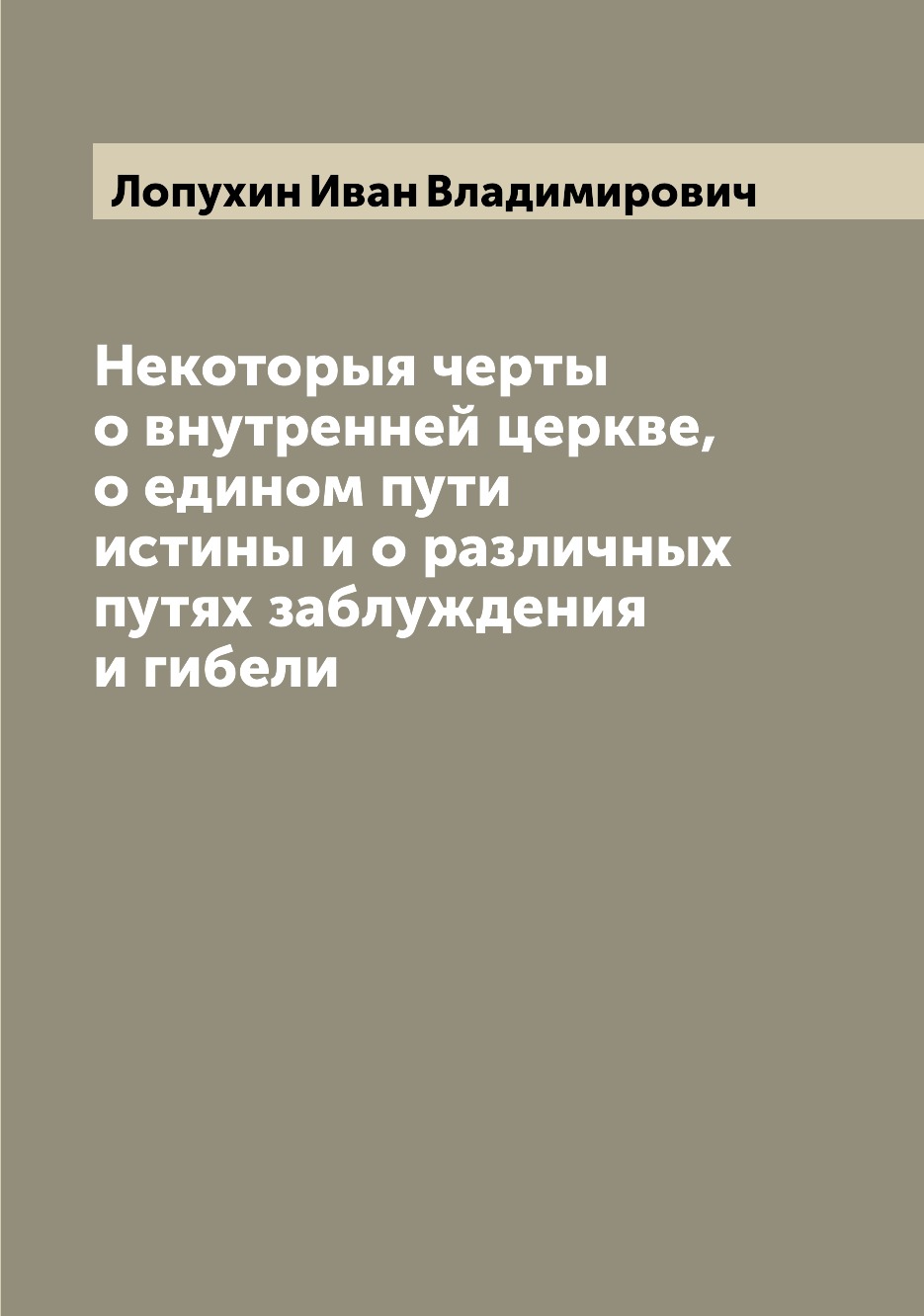 Лопухин Иван Владимирович

Некоторыя черты о внутренней церкве, о едином пути истины и о различных путях заблуждения и гибели